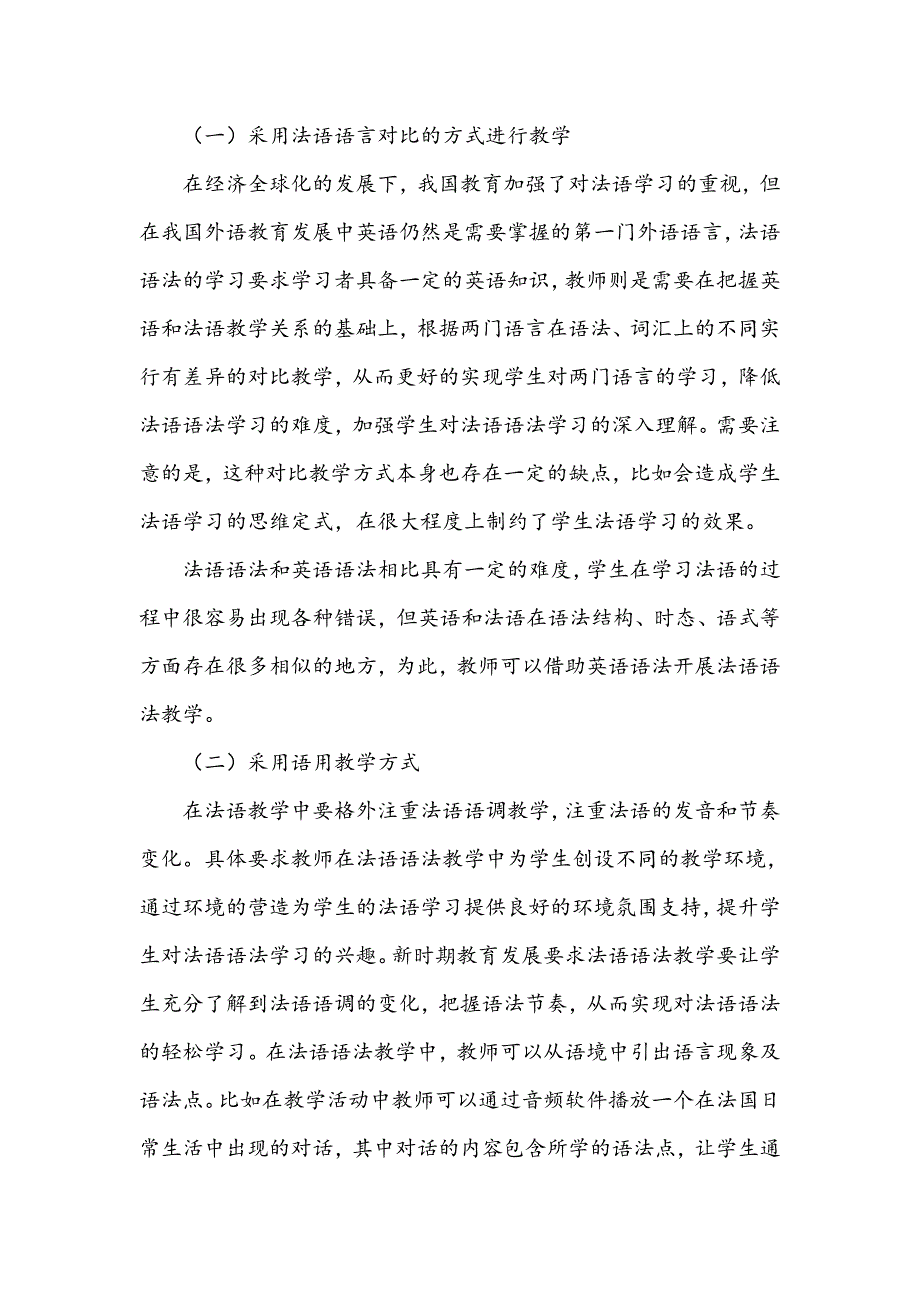 （一）采用法语语言对比的方式进行教学

在经济全球化的发展下，我国教育加强了对法语学习的重视，但在我国外语教育发展中英语仍然是需要掌握的第一门外语语言，法语语法的学习要求学习者具备一定的英语知识，教师则是需要在把握英语和法语教学关系的基础上，根据两门语言在语法、词汇上的不同实行有差异的对比教学，从而更好的实现学生对两门语言的学习，降低法语语法学习的难度，加强学生对法语语法学习的深入理解。需要注意的是，这种对比教学方式本身也存在一定的缺点，比如会造成学生法语学习的思维定式，在很大程度上制约了学生法语学习的效果。

法语语法和英语语法相比具有一定的难度，学生在学习法语的过程中很容易出现各种错误，但英语和法语在语法结构、时态、语式等方面存在很多相似的地方，为此，教师可以借助英语语法开展法语语法教学。

（二）采用语用教学方式

在法语教学中要格外注重法语语调教学，注重法语的发音和节奏变化。具体要求教师在法语语法教学中为学生创设不同的教学环境，通过环境的营造为学生的法语学习提供良好的环境氛围支持，提升学生对法语语法学习的兴趣。新时期教育发展要求法语语法教学要让学生充分了解到法语语调的变化，把握语法节奏，从而实现对法语语法的轻松学习。在法语语法教学中，教师可以从语境中引出语言现象及语法点。比如在教学活动中教师可以通过音频软件播放一个在法国日常生活中出现的对话，其中对话的内容包含所学的语法点，让学生通